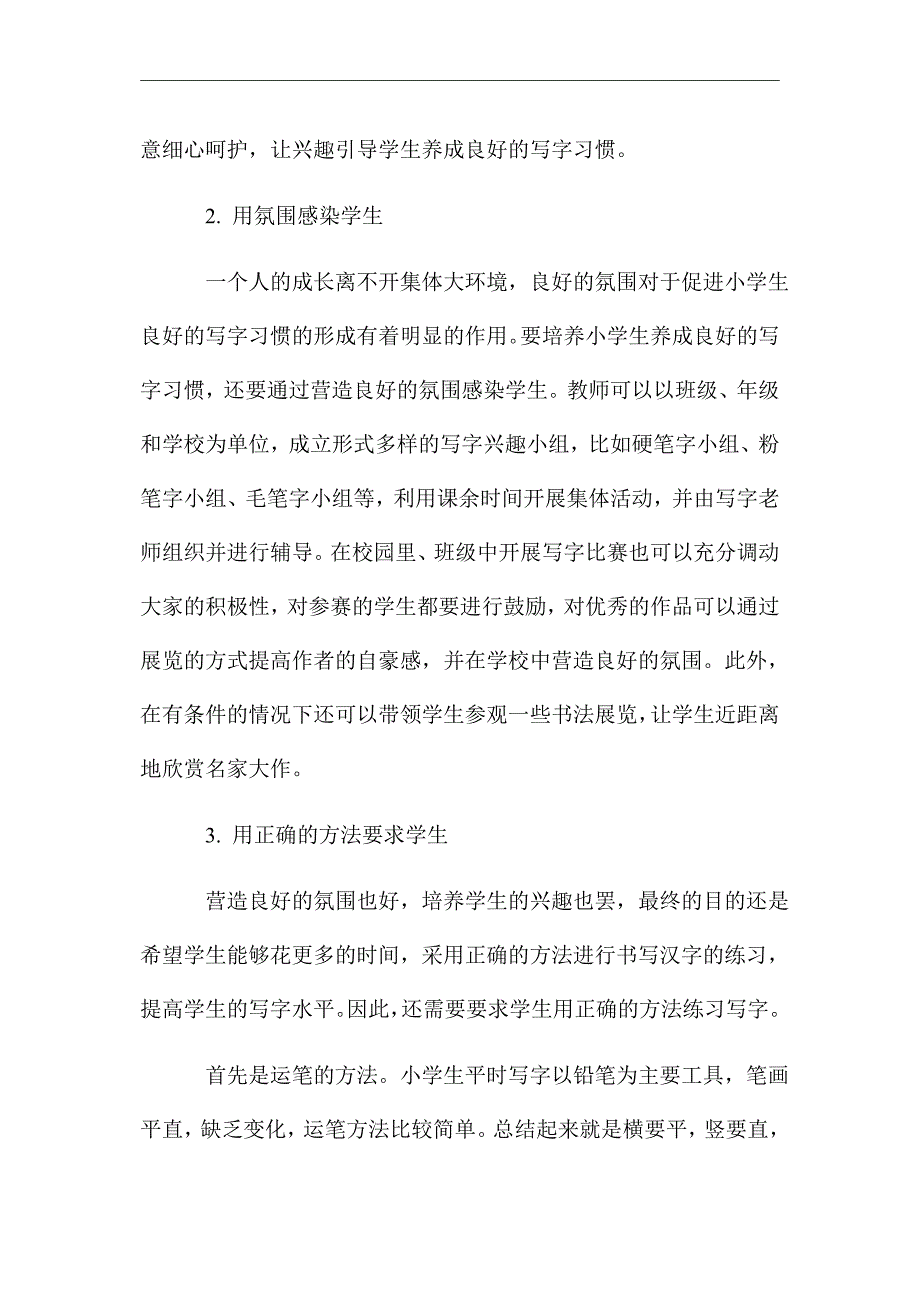 意细心呵护，让兴趣引导学生养成良好的写字习惯。

2. 用氛围感染学生

一个人的成长离不开集体大环境，良好的氛围对于促进小学生良好的写字习惯的形成有着明显的作用。要培养小学生养成良好的写字习惯，还要通过营造良好的氛围感染学生。教师可以以班级、年级和学校为单位，成立形式多样的写字兴趣小组，比如硬笔字小组、粉笔字小组、毛笔字小组等，利用课余时间开展集体活动，并由写字老师组织并进行辅导。在校园里、班级中开展写字比赛也可以充分调动大家的积极性，对参赛的学生都要进行鼓励，对优秀的作品可以通过展览的方式提高作者的自豪感，并在学校中营造良好的氛围。此外，在有条件的情况下还可以带领学生参观一些书法展览，让学生近距离地欣赏名家大作。

3. 用正确的方法要求学生

营造良好的氛围也好，培养学生的兴趣也罢，最终的目的还是希望学生能够花更多的时间，采用正确的方法进行书写汉字的练习，提高学生的写字水平。因此，还需要要求学生用正确的方法练习写字。

首先是运笔的方法。小学生平时写字以铅笔为主要工具，笔画平直，缺乏变化，运笔方法比较简单。总结起来就是横要平，竖要直，